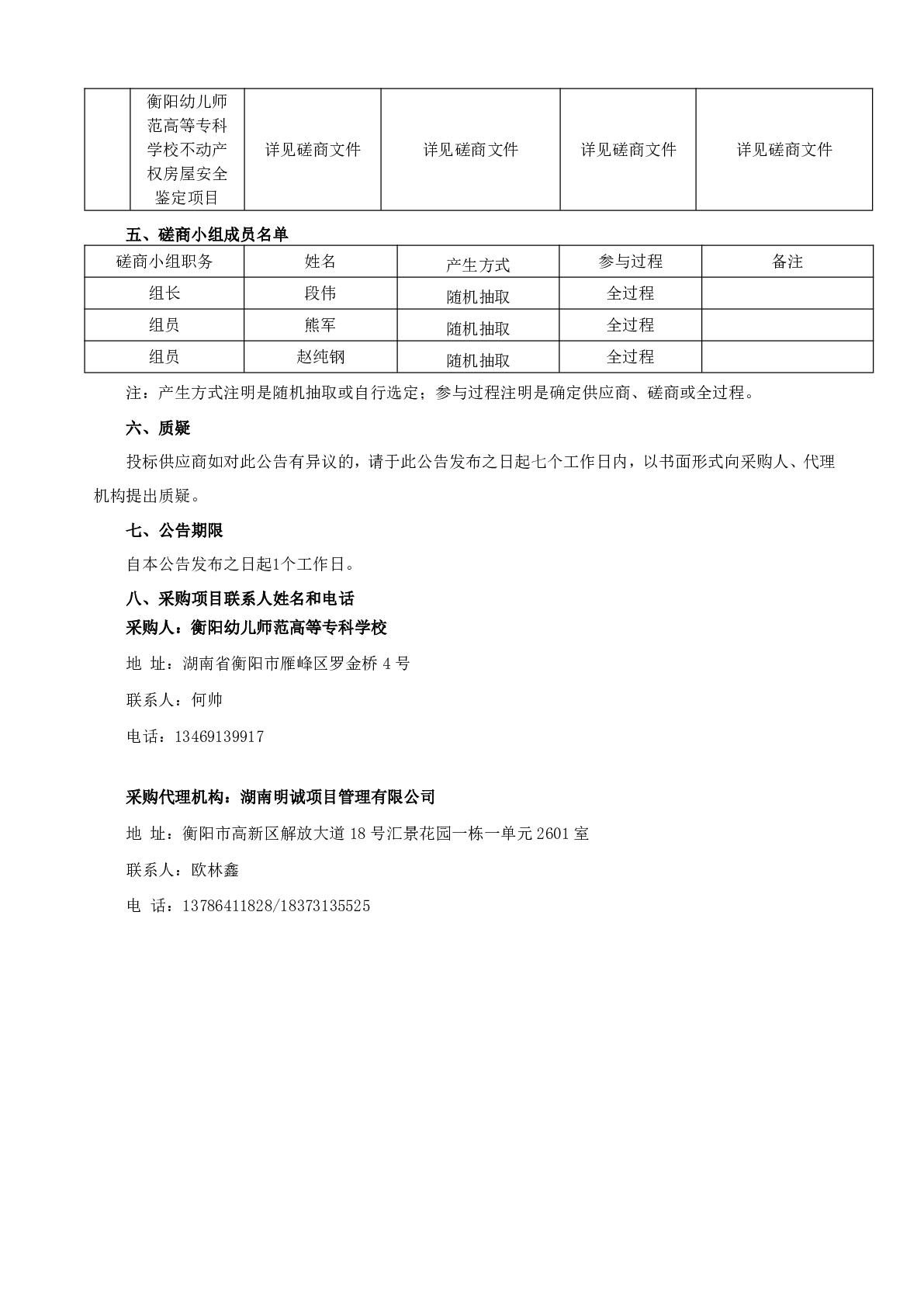 |  | 衡阳幼儿师范高等专科学校不动产权房屋安全鉴定项目 | 详见磋商文件 | 详见磋商文件 | 详见磋商文件 | 详见磋商文件 |
|---|---|---|---|---|---|

五、磋商小组成员名单

| 磋商小组职务 | 姓名 | 产生方式 | 参与过程 | 备注 |
|---|---|---|---|---|
| 组长 | 段伟 | 随机抽取 | 全过程 |  |
| 组员 | 熊军 | 随机抽取 | 全过程 |  |
| 组员 | 赵纯钢 | 随机抽取 | 全过程 |  |

注：产生方式注明是随机抽取或自行选定；参与过程注明是确定供应商、磋商或全过程。

六、质疑

投标供应商如对此公告有异议的，请于此公告发布之日起七个工作日内，以书面形式向采购人、代理机构提出质疑。

七、公告期限

自本公告发布之日起1个工作日。

八、采购项目联系人姓名和电话

采购人：衡阳幼儿师范高等专科学校

地 址：湖南省衡阳市雁峰区罗金桥 4 号

联系人：何帅

电话：13469139917

采购代理机构：湖南明诚项目管理有限公司

地 址：衡阳市高新区解放大道 18 号汇景花园一栋一单元 2601 室

联系人：欧林鑫

电 话：13786411828/18373135525